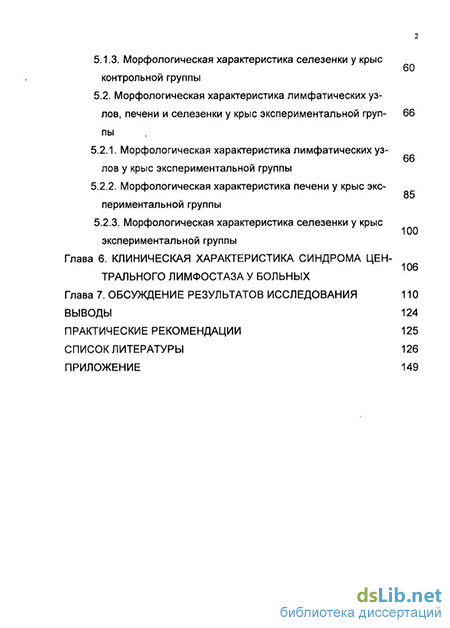 2

5.1.3. Морфологическая характеристика селезенки у крыс контрольной группы 60

5.2. Морфологическая характеристика лимфатических узлов, печени и селезенки у крыс экспериментальной группы 66

5.2.1. Морфологическая характеристика лимфатических узлов у крыс экспериментальной группы 66

5.2.2. Морфологическая характеристика печени у крыс экспериментальной группы 85

5.2.3. Морфологическая характеристика селезенки у крыс экспериментальной группы 100

Глава 6. КЛИНИЧЕСКАЯ ХАРАКТЕРИСТИКА СИНДРОМА ЦЕНТРАЛЬНОГО ЛИМФОСТАЗА У БОЛЬНЫХ 106

Глава 7. ОБСУЖДЕНИЕ РЕЗУЛЬТАТОВ ИССЛЕДОВАНИЯ 110

ВЫВОДЫ 124

ПРАКТИЧЕСКИЕ РЕКОМЕНДАЦИИ 125

СПИСОК ЛИТЕРАТУРЫ 126

ПРИЛОЖЕНИЕ 149

dsLib.net
библиотека диссертаций